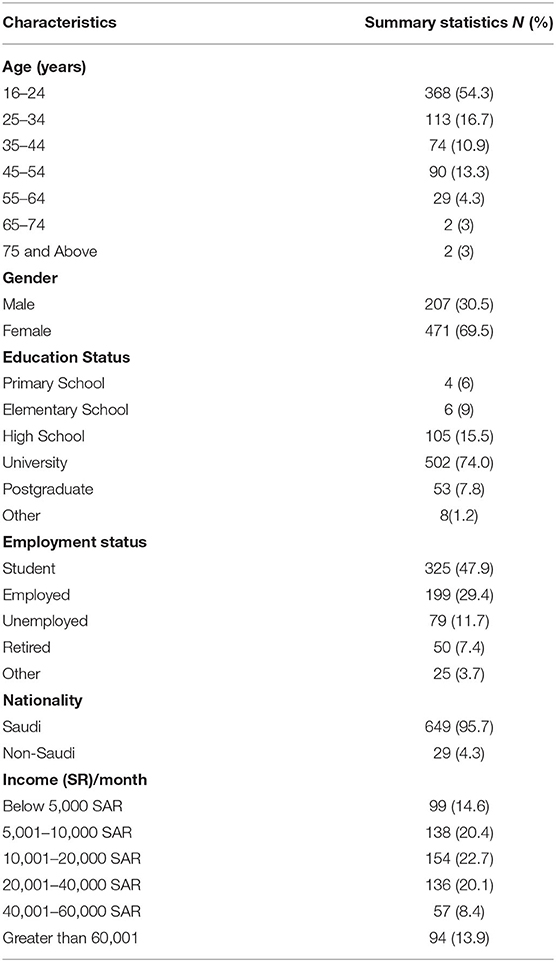 | Characteristics | Summary statistics $N$ (%) |
|---|---|
| **Age (years)** | |
| 16–24 | 368 (54.3) |
| 25–34 | 113 (16.7) |
| 35–44 | 74 (10.9) |
| 45–54 | 90 (13.3) |
| 55–64 | 29 (4.3) |
| 65–74 | 2 (3) |
| 75 and Above | 2 (3) |
| **Gender** | |
| Male | 207 (30.5) |
| Female | 471 (69.5) |
| **Education Status** | |
| Primary School | 4 (6) |
| Elementary School | 6 (9) |
| High School | 105 (15.5) |
| University | 502 (74.0) |
| Postgraduate | 53 (7.8) |
| Other | 8(1.2) |
| **Employment status** | |
| Student | 325 (47.9) |
| Employed | 199 (29.4) |
| Unemployed | 79 (11.7) |
| Retired | 50 (7.4) |
| Other | 25 (3.7) |
| **Nationality** | |
| Saudi | 649 (95.7) |
| Non-Saudi | 29 (4.3) |
| **Income (SR)/month** | |
| Below 5,000 SAR | 99 (14.6) |
| 5,001–10,000 SAR | 138 (20.4) |
| 10,001–20,000 SAR | 154 (22.7) |
| 20,001–40,000 SAR | 136 (20.1) |
| 40,001–60,000 SAR | 57 (8.4) |
| Greater than 60,001 | 94 (13.9) |